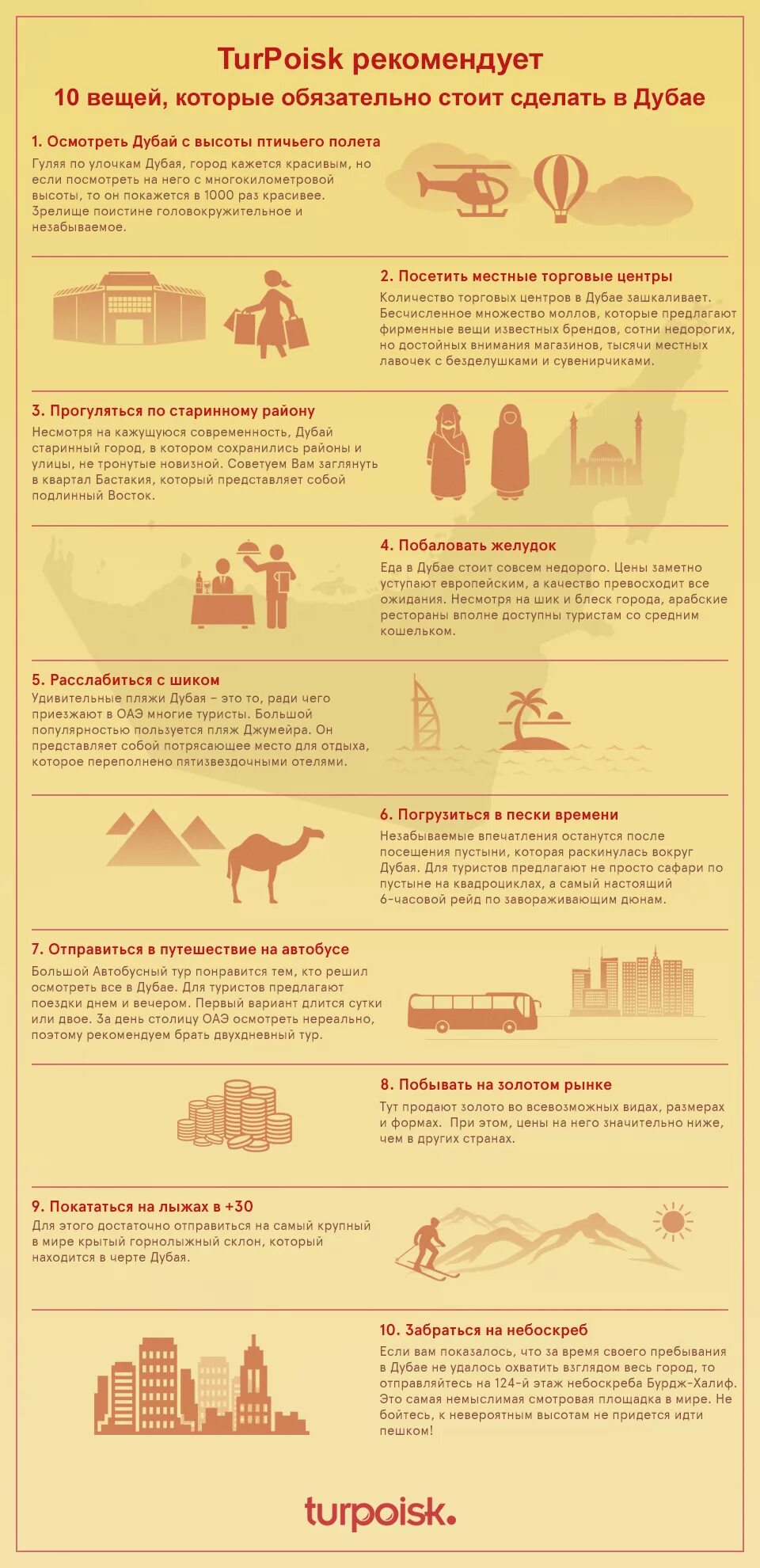 TurPoisk рекомендует
10 вещей, которые обязательно стоит сделать в Дубае

1. Осмотреть Дубай с высоты птичьего полета
Гуляя по улочкам Дубая, город кажется красивым, но если посмотреть на него с многокилометровой высоты, то он покажется в 1000 раз красивее. Зрелище поистине головокружительное и незабываемое.

2. Посетить местные торговые центры
Количество торговых центров в Дубае зашкаливает. Бесчисленное множество моллов, которые предлагают фирменные вещи известных брендов, сотни недорогих, но достойных внимания магазинов, тысячи местных лавочек с безделушками и сувенирчиками.

3. Прогуляться по старинному району
Несмотря на кажущуюся современность, Дубай старинный город, в котором сохранились районы и улицы, не тронутые новизной. Советуем Вам заглянуть в квартал Бастакия, который представляет собой подлинный Восток.

4. Побаловать желудок
Еда в Дубае стоит совсем недорого. Цены заметно уступают европейским, а качество превосходит все ожидания. Несмотря на шик и блеск города, арабские рестораны вполне доступны туристам со средним кошельком.

5. Расслабиться с шиком
Удивительные пляжи Дубая – это то, ради чего приезжают в ОАЭ многие туристы. Большой популярностью пользуется пляж Джумейра. Он представляет собой потрясающее место для отдыха, которое переполнено пятизвездочными отелями.

6. Погрузиться в пески времени
Незабываемые впечатления останутся после посещения пустыни, которая раскинулась вокруг Дубая. Для туристов предлагают не просто сафари по пустыне на квадроциклах, а самый настоящий 6-часовой рейд по завораживающим дюнам.

7. Отправиться в путешествие на автобусе
Большой Автобусный тур понравится тем, кто решил осмотреть все в Дубае. Для туристов предлагают поездки днем и вечером. Первый вариант длится сутки или двое. За день столицу ОАЭ осмотреть нереально, поэтому рекомендуем брать двухдневный тур.

8. Побывать на золотом рынке
Тут продают золото во всевозможных видах, размерах и формах. При этом, цены на него значительно ниже, чем в других странах.

9. Покататься на лыжах в +30
Для этого достаточно отправиться на самый крупный в мире крытый горнолыжный склон, который находится в черте Дубая.

10. Забраться на небоскреб
Если вам показалось, что за время своего пребывания в Дубае не удалось охватить взглядом весь город, то отправляйтесь на 124-й этаж небоскреба Бурдж-Халиф. Это самая немыслимая смотровая площадка в мире. Не бойтесь, к невероятным высотам не придется идти пешком!

turpoisk.